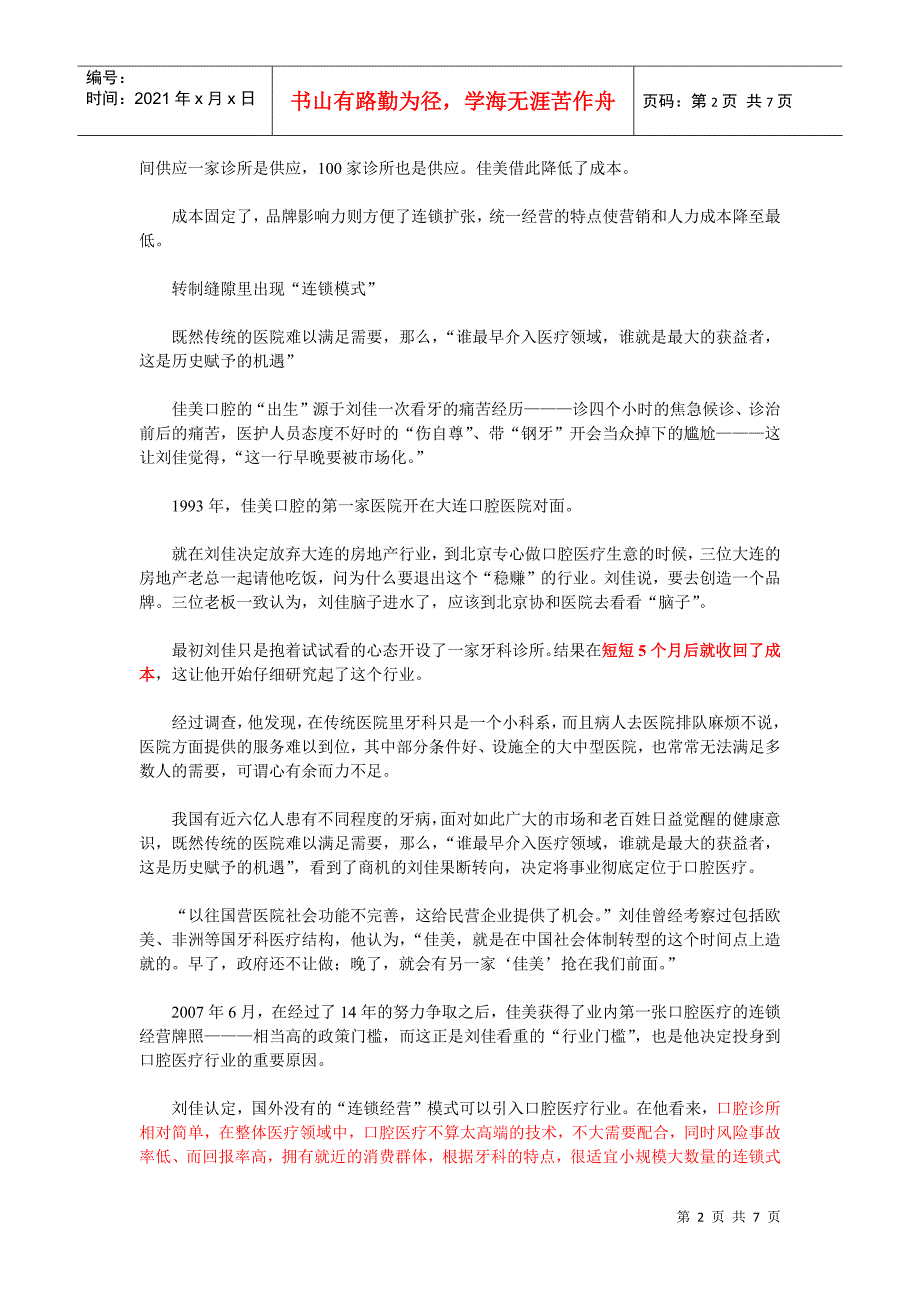 编号：
时间：2021 年 x 月 x 日

书山有路勤为径，学海无涯苦作舟

页码：第 2 页 共 7 页

间供应一家诊所是供应，100 家诊所也是供应。佳美借此降低了成本。

成本固定了，品牌影响力则方便了连锁扩张，统一经营的特点使营销和人力成本降至最低。

转制缝隙里出现“连锁模式”

既然传统的医院难以满足需要，那么，“谁最早介入医疗领域，谁就是最大的获益者，这是历史赋予的机遇”

佳美口腔的“出生”源于刘佳一次看牙的痛苦经历———诊四个小时的焦急候诊、诊治前后的痛苦，医护人员态度不好时的“伤自尊”、带“钢牙”开会当众掉下的尴尬———这让刘佳觉得，“这一行早晚要被市场化。”

1993 年，佳美口腔的第一家医院开在大连口腔医院对面。

就在刘佳决定放弃大连的房地产行业，到北京专心做口腔医疗生意的时候，三位大连的房地产老总一起请他吃饭，问为什么要退出这个“稳赚”的行业。刘佳说，要去创造一个品牌。三位老板一致认为，刘佳脑子进水了，应该到北京协和医院去看看“脑子”。

最初刘佳只是抱着试试看的心态开设了一家牙科诊所。结果在短短 5 个月后就收回了成本，这让他开始仔细研究起了这个行业。

经过调查，他发现，在传统医院里牙科只是一个小科系，而且病人去医院排队麻烦不说，医院方面提供的服务难以到位，其中部分条件好、设施全的大中型医院，也常常无法满足多数人的需要，可谓心有余而力不足。

我国有近六亿人患有不同程度的牙病，面对如此广大的市场和老百姓日益觉醒的健康意识，既然传统的医院难以满足需要，那么，“谁最早介入医疗领域，谁就是最大的获益者，这是历史赋予的机遇”，看到了商机的刘佳果断转向，决定将事业彻底定位于口腔医疗。

“以往国营医院社会功能不完善，这给民营企业提供了机会。”刘佳曾经考察过包括欧美、非洲等国牙科医疗结构，他认为，“佳美，就是在中国社会体制转型的这个时间点上造就的。早了，政府还不让做；晚了，就会有另一家‘佳美’抢在我们前面。”

2007 年 6 月，在经过了 14 年的努力争取之后，佳美获得了业内第一张口腔医疗的连锁经营牌照———相当高的政策门槛，而这正是刘佳看重的“行业门槛”，也是他决定投身到口腔医疗行业的重要原因。

刘佳认定，国外没有的“连锁经营”模式可以引入口腔医疗行业。在他看来，口腔诊所相对简单，在整体医疗领域中，口腔医疗不算太高端的技术，不大需要配合，同时风险事故率低、而回报率高，拥有就近的消费群体，根据牙科的特点，很适宜小规模大数量的连锁式

第 2 页 共 7 页